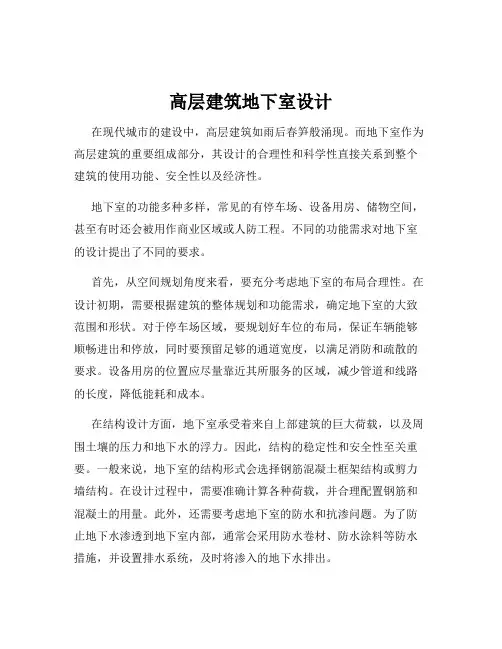 高层建筑地下室设计

在现代城市的建设中，高层建筑如雨后春笋般涌现。而地下室作为高层建筑的重要组成部分，其设计的合理性和科学性直接关系到整个建筑的使用功能、安全性以及经济性。

地下室的功能多种多样，常见的有停车场、设备用房、储物空间，甚至有时还会被用作商业区域或人防工程。不同的功能需求对地下室的设计提出了不同的要求。

首先，从空间规划角度来看，要充分考虑地下室的布局合理性。在设计初期，需要根据建筑的整体规划和功能需求，确定地下室的大致范围和形状。对于停车场区域，要规划好车位的布局，保证车辆能够顺畅进出和停放，同时要预留足够的通道宽度，以满足消防和疏散的要求。设备用房的位置应尽量靠近其所服务的区域，减少管道和线路的长度，降低能耗和成本。

在结构设计方面，地下室承受着来自上部建筑的巨大荷载，以及周围土壤的压力和地下水的浮力。因此，结构的稳定性和安全性至关重要。一般来说，地下室的结构形式会选择钢筋混凝土框架结构或剪力墙结构。在设计过程中，需要准确计算各种荷载，并合理配置钢筋和混凝土的用量。此外，还需要考虑地下室的防水和抗渗问题。为了防止地下水渗透到地下室内部，通常会采用防水卷材、防水涂料等防水措施，并设置排水系统，及时将渗入的地下水排出。